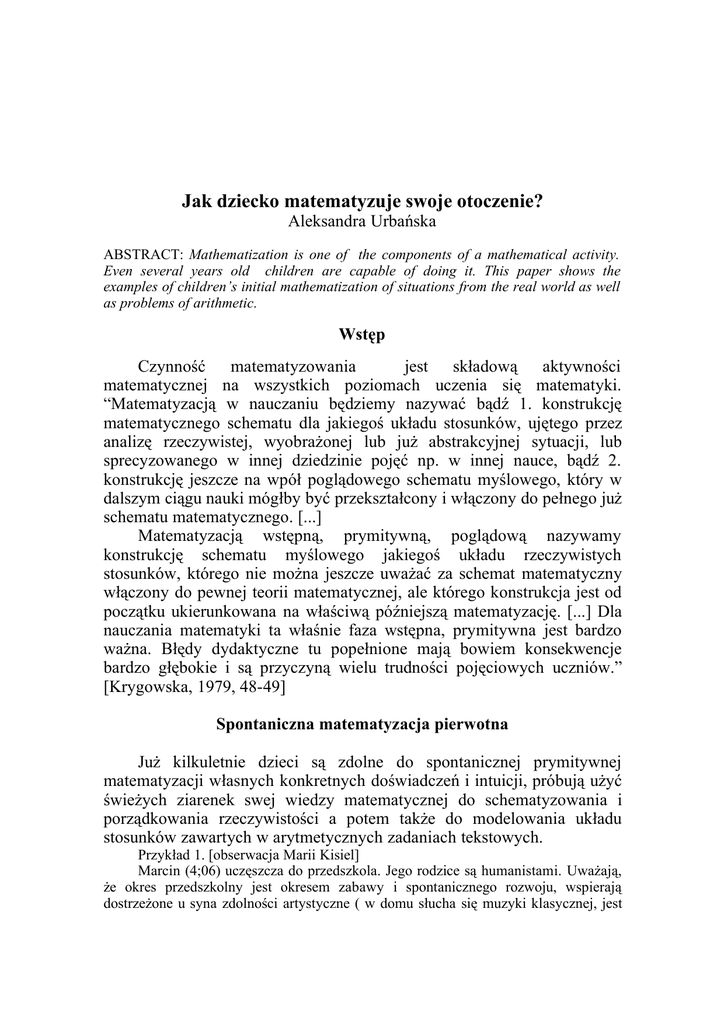 Jak dziecko matematyzuje swoje otoczenie?
Aleksandra Urbańska

ABSTRACT: Mathematization is one of the components of a mathematical activity. Even several years old children are capable of doing it. This paper shows the examples of children's initial mathematization of situations from the real world as well as problems of arithmetic.

Wstęp

Czynność matematyzowania jest składową aktywności matematycznej na wszystkich poziomach uczenia się matematyki. "Matematyzacją w nauczaniu będziemy nazywać bądź 1. konstrukcję matematycznego schematu dla jakiegoś układu stosunków, ujętego przez analizę rzeczywistej, wyobrażonej lub już abstrakcyjnej sytuacji, lub sprecyzowanego w innej dziedzinie pojęć np. w innej nauce, bądź 2. konstrukcję jeszcze na wpół poglądowego schematu myślowego, który w dalszym ciągu nauki mógłby być przekształcony i włączony do pełnego już schematu matematycznego. [...]

Matematyzacją wstępną, prymitywną, poglądową nazywamy konstrukcję schematu myślowego jakiegoś układu rzeczywistych stosunków, którego nie można jeszcze uważać za schemat matematyczny włączony do pewnej teorii matematycznej, ale którego konstrukcja jest od początku ukierunkowana na właściwą późniejszą matematyzację. [...] Dla nauczania matematyki ta właśnie faza wstępna, prymitywna jest bardzo ważna. Błędy dydaktyczne tu popełnione mają bowiem konsekwencje bardzo głębokie i są przyczyną wielu trudności pojęciowych uczniów." [Krygowska, 1979, 48-49]

Spontaniczna matematyzacja pierwotna

Już kilkuletnie dzieci są zdolne do spontanicznej prymitywnej matematyzacji własnych konkretnych doświadczeń i intuicji, próbują użyć świeżych ziarenek swej wiedzy matematycznej do schematyzowania i porządkowania rzeczywistości a potem także do modelowania układu stosunków zawartych w arytmetycznych zadaniach tekstowych.

Przykład 1. [obserwacja Marii Kisiel]

Marcin (4;06) uczęszcza do przedszkola. Jego rodzice są humanistami. Uważają, że okres przedszkolny jest okresem zabawy i spontanicznego rozwoju, wspierają dostrzeżone u syna zdolności artystyczne ( w domu słucha się muzyki klasycznej, jest